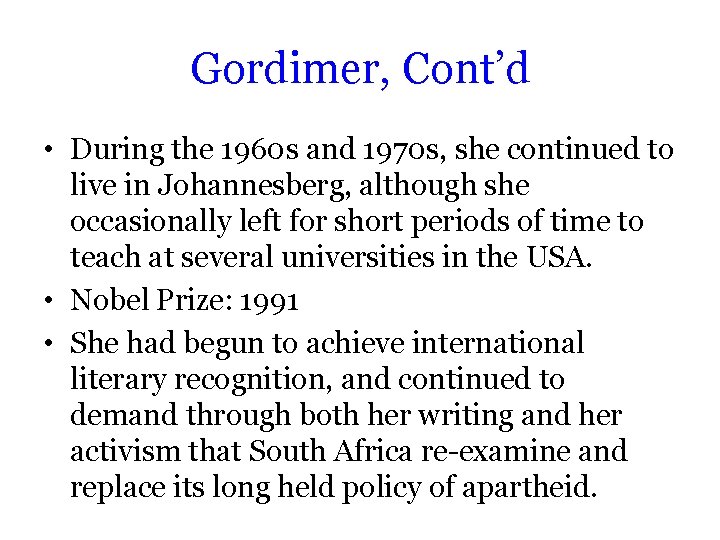 Gordimer, Cont’d

• During the 1960s and 1970s, she continued to live in Johannesberg, although she occasionally left for short periods of time to teach at several universities in the USA.
• Nobel Prize: 1991
• She had begun to achieve international literary recognition, and continued to demand through both her writing and her activism that South Africa re-examine and replace its long held policy of apartheid.